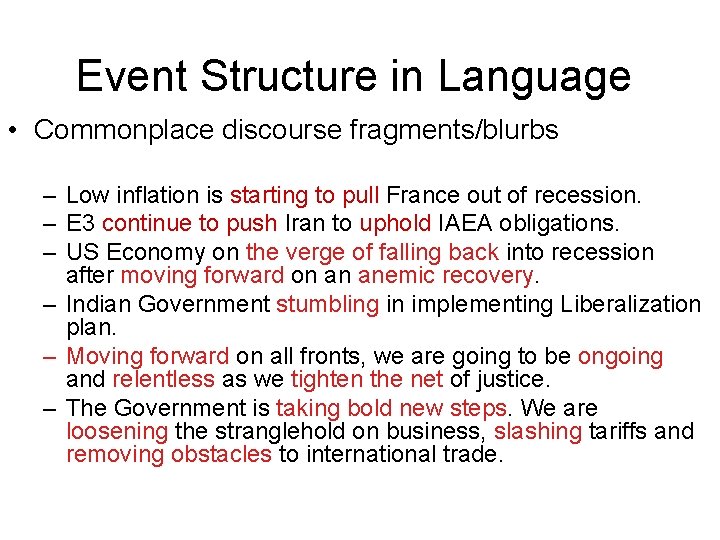 Event Structure in Language

• Commonplace discourse fragments/blurbs

– Low inflation is starting to pull France out of recession.
– E3 continue to push Iran to uphold IAEA obligations.
– US Economy on the verge of falling back into recession after moving forward on an anemic recovery.
– Indian Government stumbling in implementing Liberalization plan.
– Moving forward on all fronts, we are going to be ongoing and relentless as we tighten the net of justice.
– The Government is taking bold new steps. We are loosening the stranglehold on business, slashing tariffs and removing obstacles to international trade.